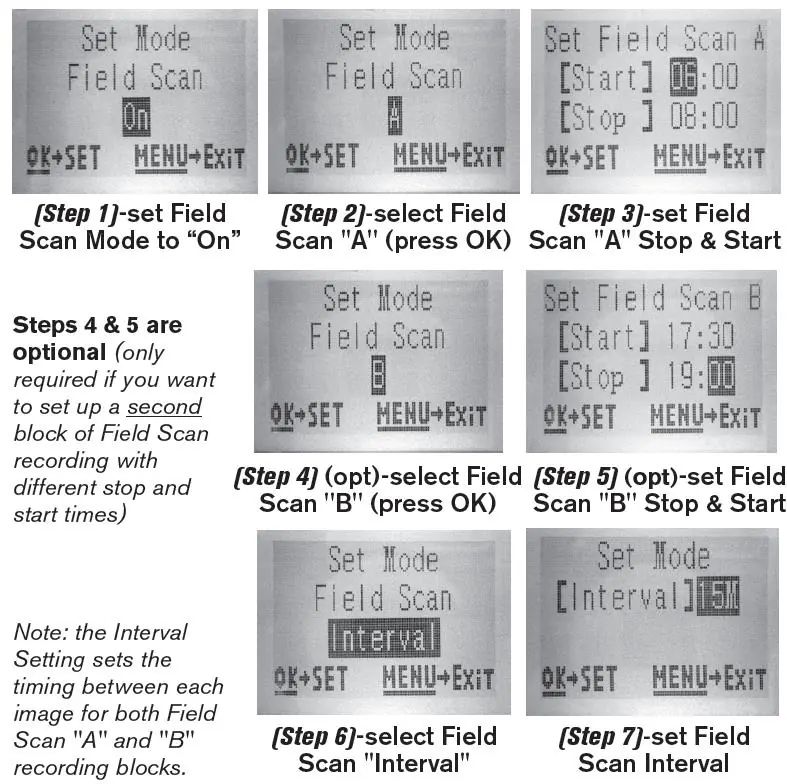 Set Mode
Field Scan
On
OK→SET MENU→EXIT

(Step 1)-set Field Scan Mode to “On”

Set Mode
Field Scan
A
OK→SET MENU→EXIT

(Step 2)-select Field Scan "A" (press OK)

Set Field Scan A
[Start] 06:00
[Stop ] 08:00
OK→SET MENU→EXIT

(Step 3)-set Field Scan "A" Stop & Start

Steps 4 & 5 are optional (only required if you want to set up a second block of Field Scan recording with different stop and start times)

Set Mode
Field Scan
B
OK→SET MENU→EXIT

(Step 4) (opt)-select Field Scan "B" (press OK)

Set Field Scan B
[Start] 17:30
[Stop ] 19:00
OK→SET MENU→EXIT

(Step 5) (opt)-set Field Scan "B" Stop & Start

Note: the Interval Setting sets the timing between each image for both Field Scan "A" and "B" recording blocks.

Set Mode
Field Scan
Interval
OK→SET MENU→EXIT

(Step 6)-select Field Scan "Interval"

Set Mode
[Interval]15M
OK→SET MENU→EXIT

(Step 7)-set Field Scan Interval